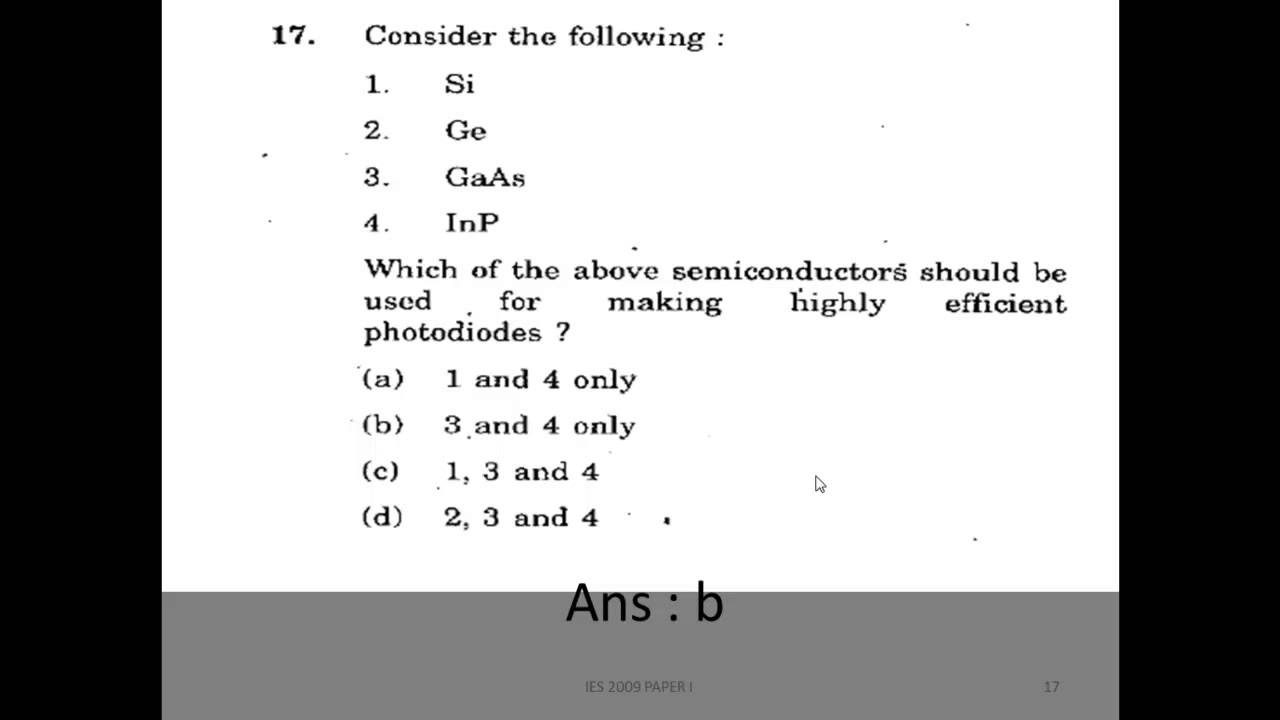 17. Consider the following :

1. Si

2. Ge

3. GaAs

4. InP

Which of the above semiconductors should be used for making highly efficient photodiodes ?

(a) 1 and 4 only

(b) 3 and 4 only

(c) 1, 3 and 4

(d) 2, 3 and 4

Ans : b

IES 2009 PAPER I

17